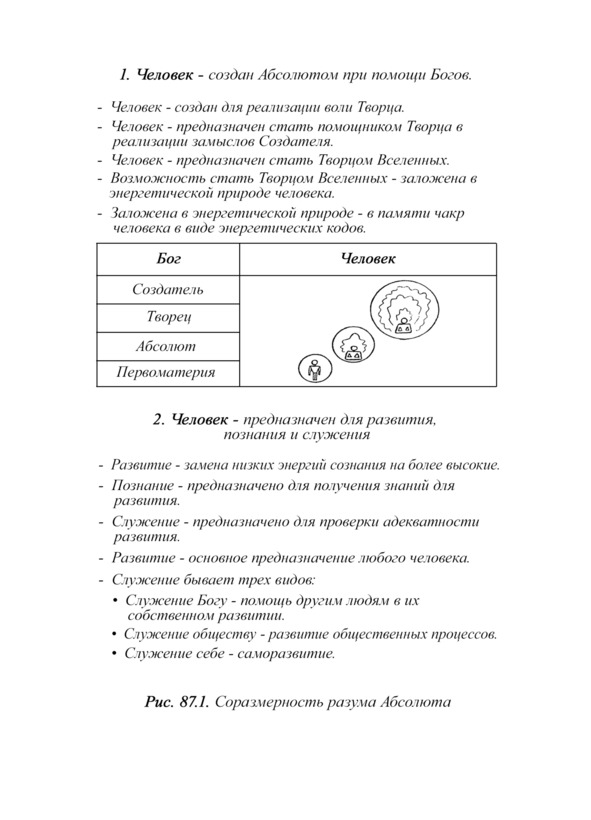 1. Человек - создан Абсолютом при помощи Богов.

- Человек - создан для реализации воли Творца.
- Человек - предназначен стать помощником Творца в реализации замыслов Создателя.
- Человек - предназначен стать Творцом Вселенных.
- Возможность стать Творцом Вселенных - заложена в энергетической природе человека.
- Заложена в энергетической природе - в памяти чакр человека в виде энергетических кодов.

| Бог | Человек |
|---|---|
| Создатель | |
| Творец | |
| Абсолют | |
| Первоматерия | |

2. Человек - предназначен для развития, познания и служения

- Развитие - замена низких энергий сознания на более высокие.
- Познание - предназначено для получения знаний для развития.
- Служение - предназначено для проверки адекватности развития.
- Развитие - основное предназначение любого человека.
- Служение бывает трех видов:
• Служение Богу - помощь другим людям в их собственном развитии.
• Служение обществу - развитие общественных процессов.
• Служение себе - саморазвитие.

Рис. 87.1. Соразмерность разума Абсолюта